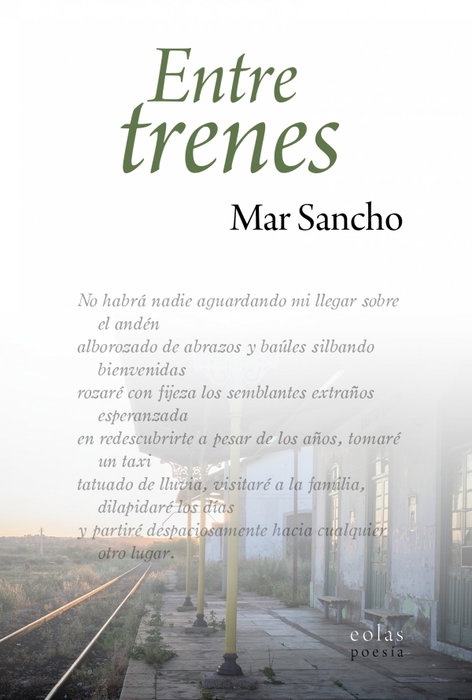 Entre
trenes

Mar Sancho

No habrá nadie aguardando mi llegar sobre
el andén
alborozado de abrazos y baúles silbando
bienvenidas
rozaré con fijeza los semblantes extraños
esperanzada
en redescubrirte a pesar de los años, tomaré
un taxi
tatuado de lluvia, visitaré a la familia,
dilapidaré los días
y partiré despaciosamente hacia cualquier
otro lugar.

eolas
poesía